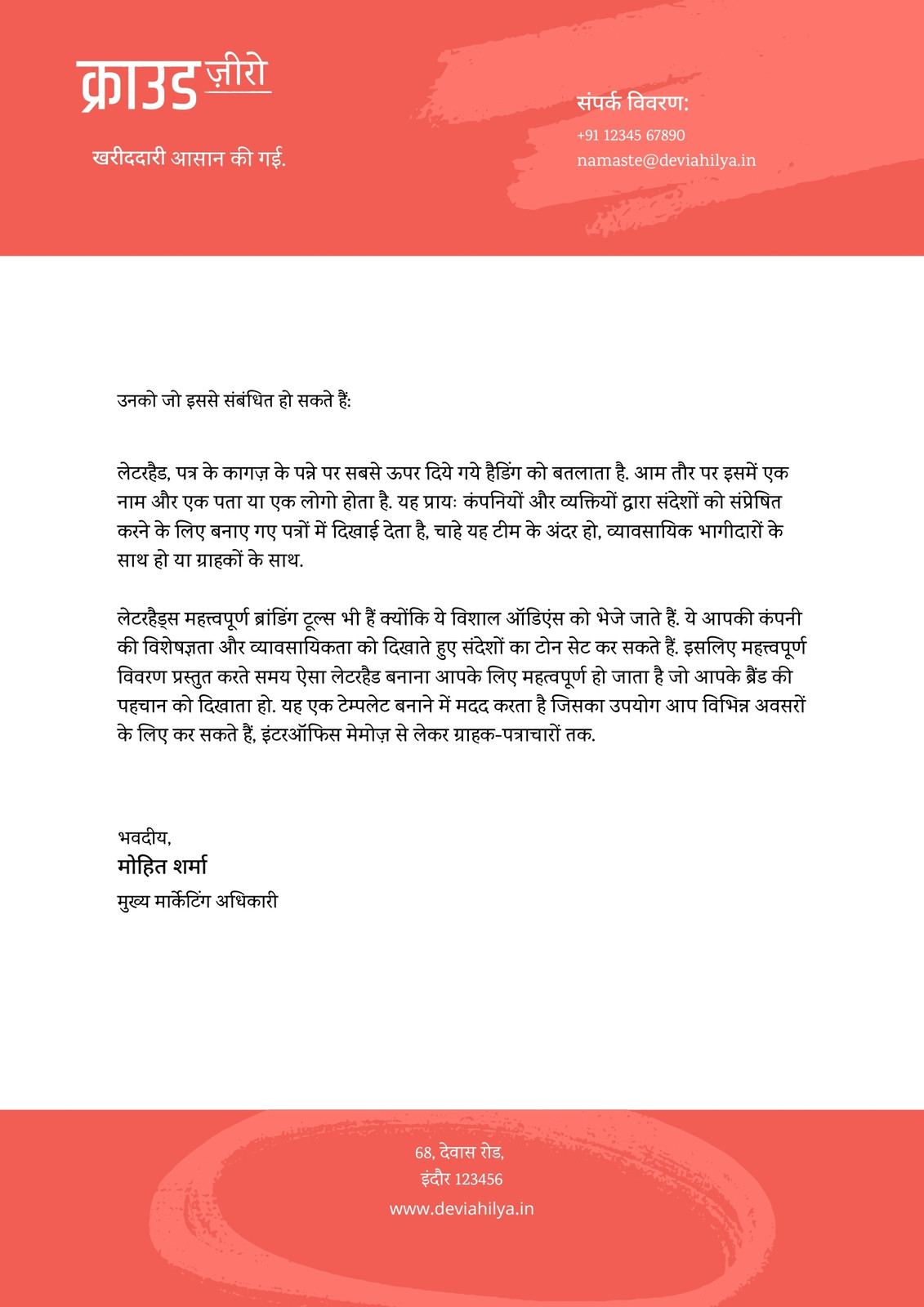 क्राउड ज़ीरो

खरीददारी आसान की गई.

संपर्क विवरण:

+91 12345 67890

namaste@deviahilya.in

उनको जो इससे संबंधित हो सकते हैं:

लेटरहैड, पत्र के कागज़ के पन्ने पर सबसे ऊपर दिये गये हैडिंग को बतलाता है. आम तौर पर इसमें एक नाम और एक पता या एक लोगो होता है. यह प्रायः कंपनियों और व्यक्तियों द्वारा संदेशों को संप्रेषित करने के लिए बनाए गए पत्रों में दिखाई देता है, चाहे यह टीम के अंदर हो, व्यावसायिक भागीदारों के साथ हो या ग्राहकों के साथ.

लेटरहैड्स महत्त्वपूर्ण ब्रांडिंग टूल्स भी हैं क्योंकि ये विशाल ऑडिएंस को भेजे जाते हैं. ये आपकी कंपनी की विशेषज्ञता और व्यावसायिकता को दिखाते हुए संदेशों का टोन सेट कर सकते हैं. इसलिए महत्त्वपूर्ण विवरण प्रस्तुत करते समय ऐसा लेटरहैड बनाना आपके लिए महत्वपूर्ण हो जाता है जो आपके ब्रैंड की पहचान को दिखाता हो. यह एक टेम्पलेट बनाने में मदद करता है जिसका उपयोग आप विभिन्न अवसरों के लिए कर सकते हैं, इंटरऑफिस मेमोज़ से लेकर ग्राहक-पत्राचारों तक.

भवदीय,
मोहित शर्मा
मुख्य मार्केटिंग अधिकारी

68, देवास रोड,
इंदौर 123456
www.deviahilya.in